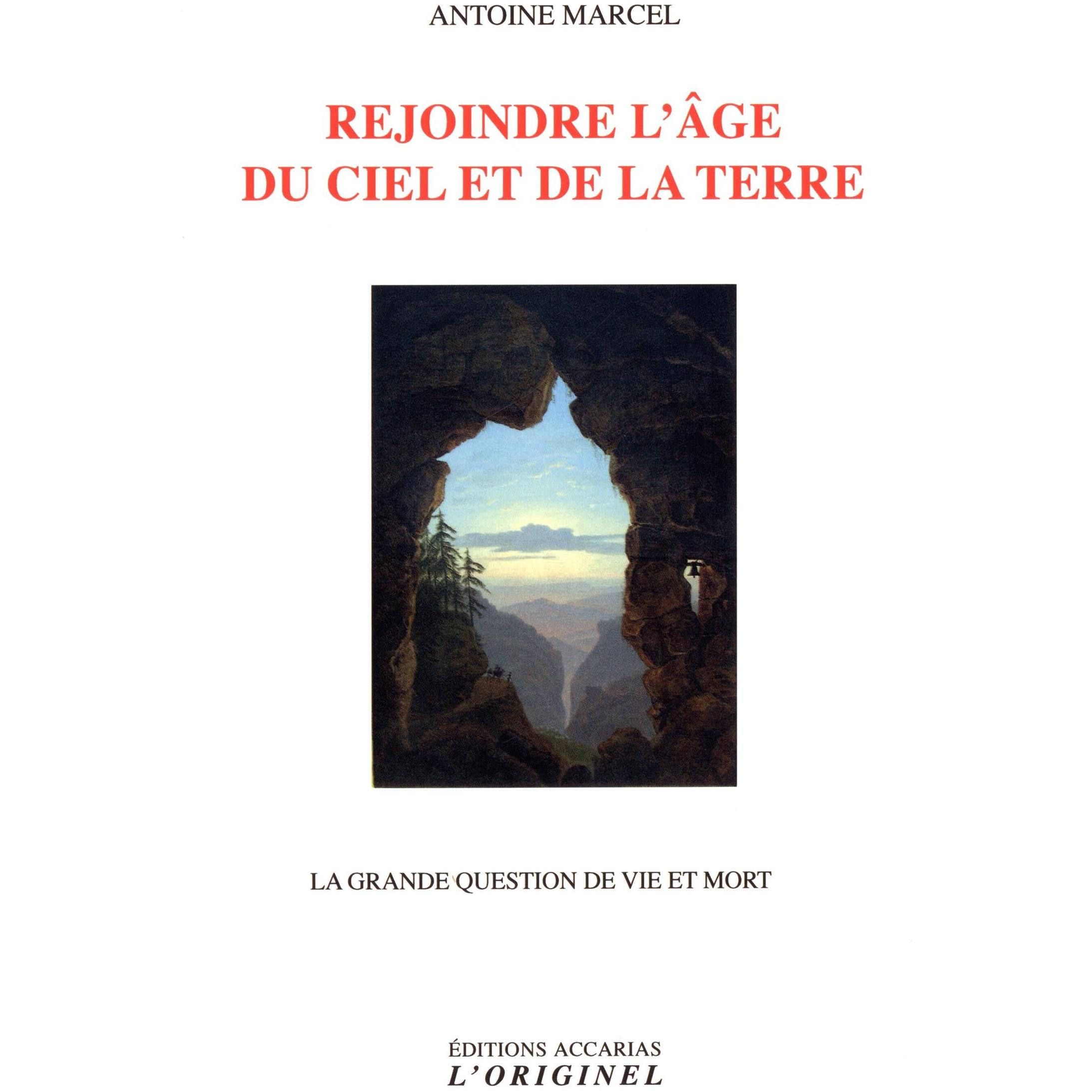 ANTOINE MARCEL

REJOINDRE L'ÂGE DU CIEL ET DE LA TERRE

LA GRANDE QUESTION DE VIE ET MORT

ÉDITIONS ACCARIAS
L'ORIGINEL